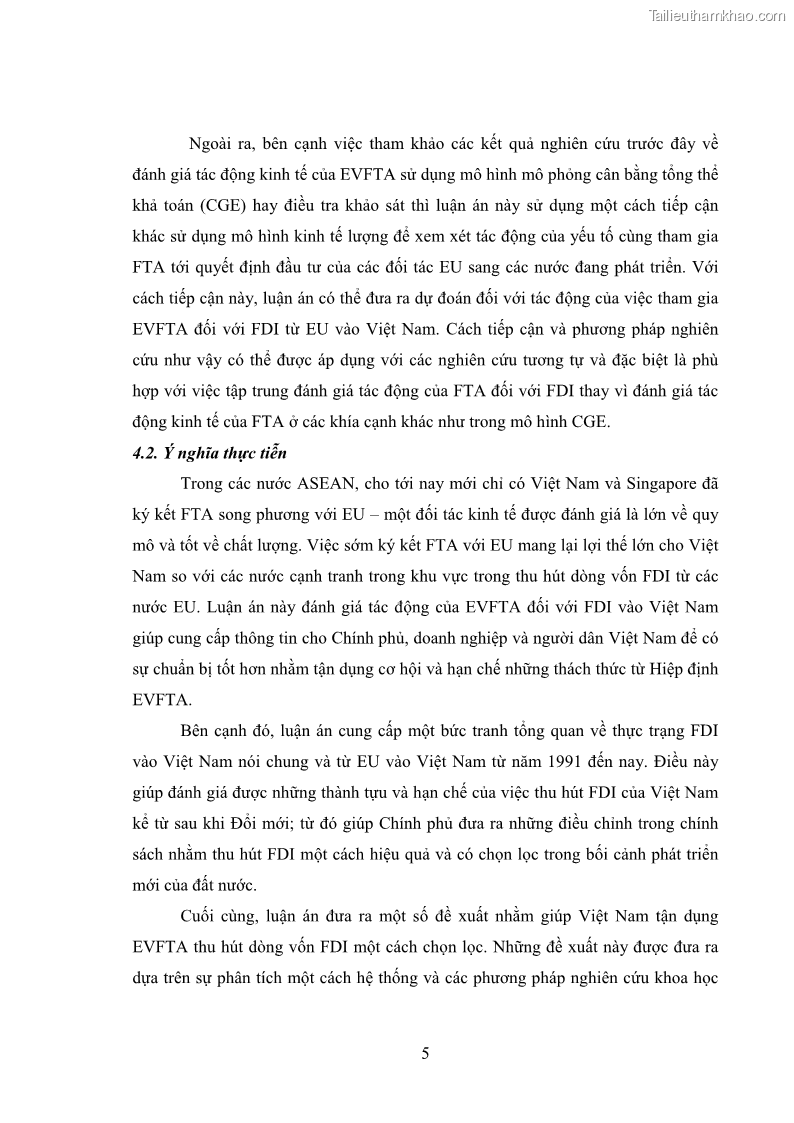 Tailieuthamkhao.com

Ngoài ra, bên cạnh việc tham khảo các kết quả nghiên cứu trước đây về đánh giá tác động kinh tế của EVFTA sử dụng mô hình mô phỏng cân bằng tổng thể khả toán (CGE) hay điều tra khảo sát thì luận án này sử dụng một cách tiếp cận khác sử dụng mô hình kinh tế lượng để xem xét tác động của yếu tố cùng tham gia FTA tới quyết định đầu tư của các đối tác EU sang các nước đang phát triển. Với cách tiếp cận này, luận án có thể đưa ra dự đoán đối với tác động của việc tham gia EVFTA đối với FDI từ EU vào Việt Nam. Cách tiếp cận và phương pháp nghiên cứu như vậy có thể được áp dụng với các nghiên cứu tương tự và đặc biệt là phù hợp với việc tập trung đánh giá tác động của FTA đối với FDI thay vì đánh giá tác động kinh tế của FTA ở các khía cạnh khác như trong mô hình CGE.

4.2. Ý nghĩa thực tiễn

Trong các nước ASEAN, cho tới nay mới chỉ có Việt Nam và Singapore đã ký kết FTA song phương với EU – một đối tác kinh tế được đánh giá là lớn về quy mô và tốt về chất lượng. Việc sớm ký kết FTA với EU mang lại lợi thế lớn cho Việt Nam so với các nước cạnh tranh trong khu vực trong thu hút dòng vốn FDI từ các nước EU. Luận án này đánh giá tác động của EVFTA đối với FDI vào Việt Nam giúp cung cấp thông tin cho Chính phủ, doanh nghiệp và người dân Việt Nam để có sự chuẩn bị tốt hơn nhằm tận dụng cơ hội và hạn chế những thách thức từ Hiệp định EVFTA.

Bên cạnh đó, luận án cung cấp một bức tranh tổng quan về thực trạng FDI vào Việt Nam nói chung và từ EU vào Việt Nam từ năm 1991 đến nay. Điều này giúp đánh giá được những thành tựu và hạn chế của việc thu hút FDI của Việt Nam kể từ sau khi Đổi mới; từ đó giúp Chính phủ đưa ra những điều chỉnh trong chính sách nhằm thu hút FDI một cách hiệu quả và có chọn lọc trong bối cảnh phát triển mới của đất nước.

Cuối cùng, luận án đưa ra một số đề xuất nhằm giúp Việt Nam tận dụng EVFTA thu hút dòng vốn FDI một cách chọn lọc. Những đề xuất này được đưa ra dựa trên sự phân tích một cách hệ thống và các phương pháp nghiên cứu khoa học

5